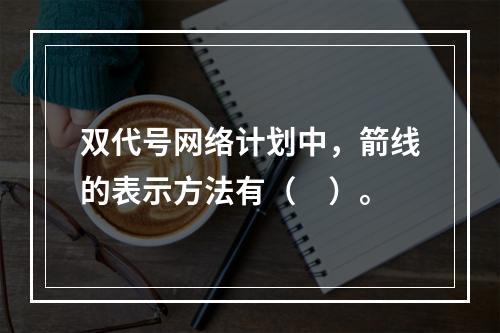 双代号网络计划中，箭线的表示方法有（　）。